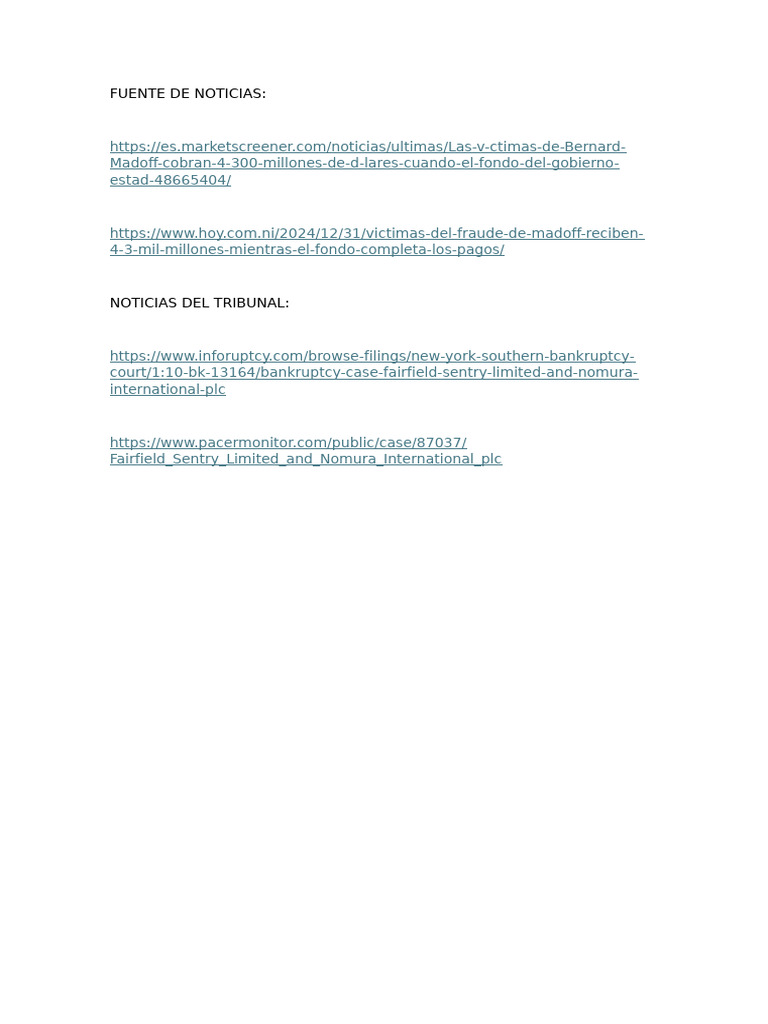 FUENTE DE NOTICIAS:

https://es.marketscreener.com/noticias/ultimas/Las-v-ctimas-de-Bernard-Madoff-cobran-4-300-millones-de-d-lares-cuando-el-fondo-del-gobierno-estad-48665404/

https://www.hoy.com.ni/2024/12/31/victimas-del-fraude-de-madoff-reciben-4-3-mil-millones-mientras-el-fondo-completa-los-pagos/

NOTICIAS DEL TRIBUNAL:

https://www.inforuptcy.com/browse-filings/new-york-southern-bankruptcy-court/1:10-bk-13164/bankruptcy-case-fairfield-sentry-limited-and-nomura-international-plc

https://www.pacermonitor.com/public/case/87037/Fairfield_Sentry_Limited_and_Nomura_International_plc